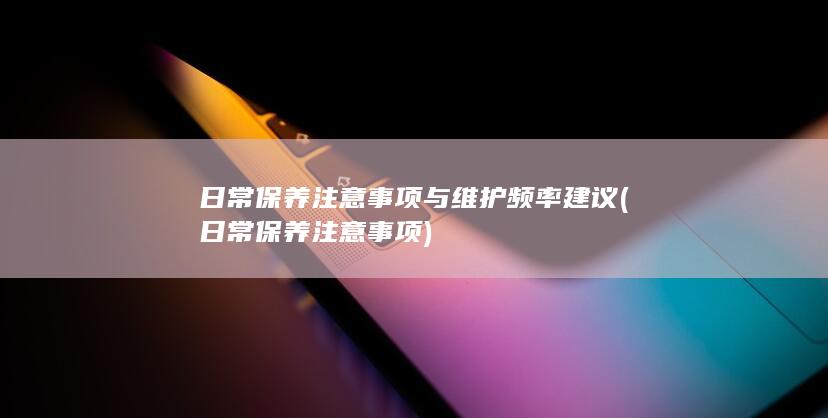 日常保养注意事项与维护频率建议(日常保养注意事项)